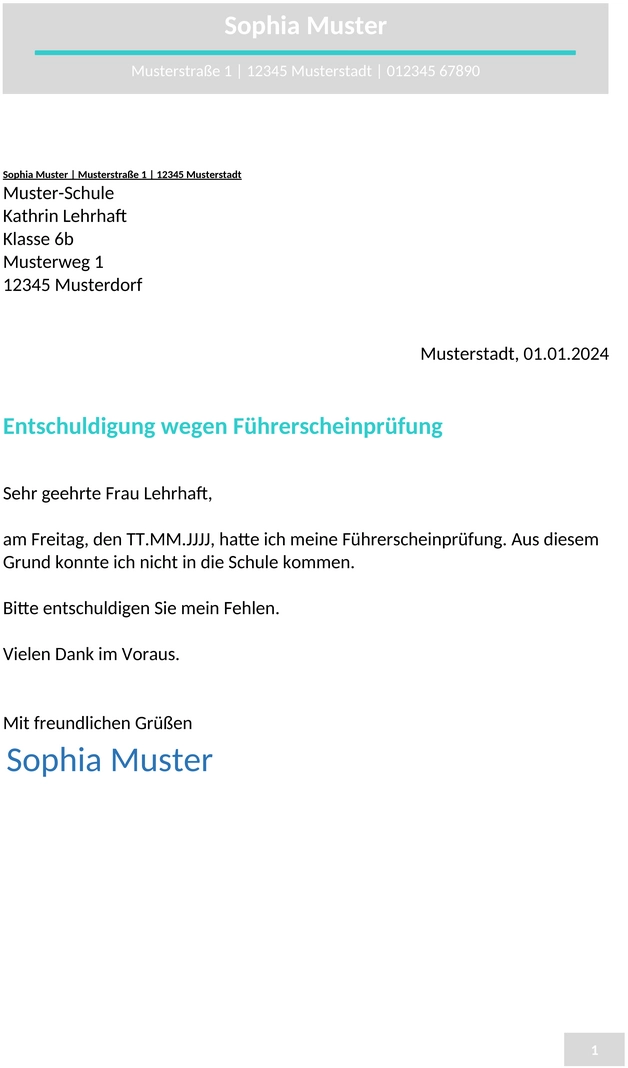 Sophia Muster

Musterstraße 1 | 12345 Musterstadt | 012345 67890

Sophia Muster | Musterstraße 1 | 12345 Musterstadt
Muster-Schule
Kathrin Lehrhaft
Klasse 6b
Musterweg 1
12345 Musterdorf

Musterstadt, 01.01.2024

Entschuldigung wegen Führerscheinprüfung

Sehr geehrte Frau Lehrhaft,

am Freitag, den TT.MM.JJJJ, hatte ich meine Führerscheinprüfung. Aus diesem Grund konnte ich nicht in die Schule kommen.

Bitte entschuldigen Sie mein Fehlen.

Vielen Dank im Voraus.

Mit freundlichen Grüßen
Sophia Muster

1